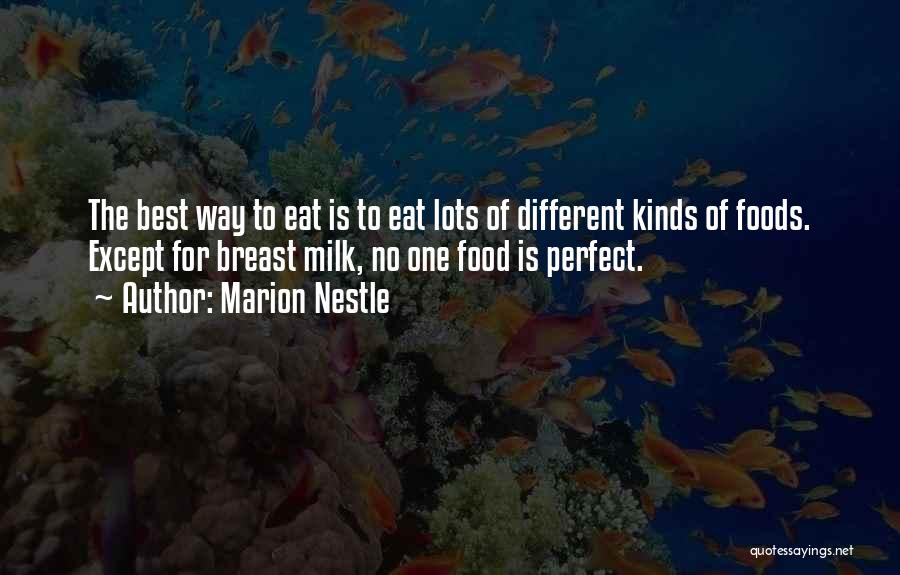 The best way to eat is to eat lots of different kinds of foods. Except for breast milk, no one food is perfect.
~ Author: Marion Nestle

quotessayings.net